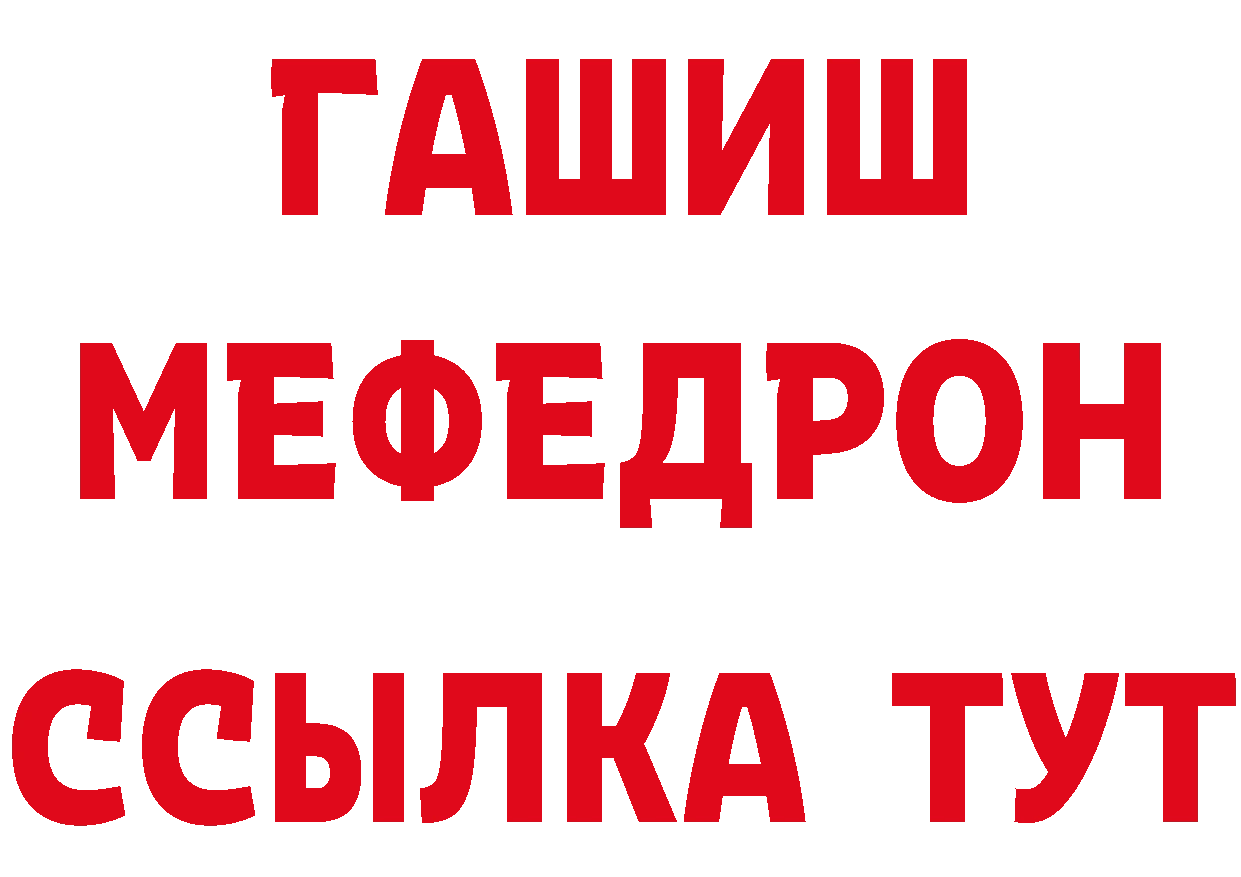 ГАШИШ
МЕФЕДРОН
ССЫЛКА ТУТ